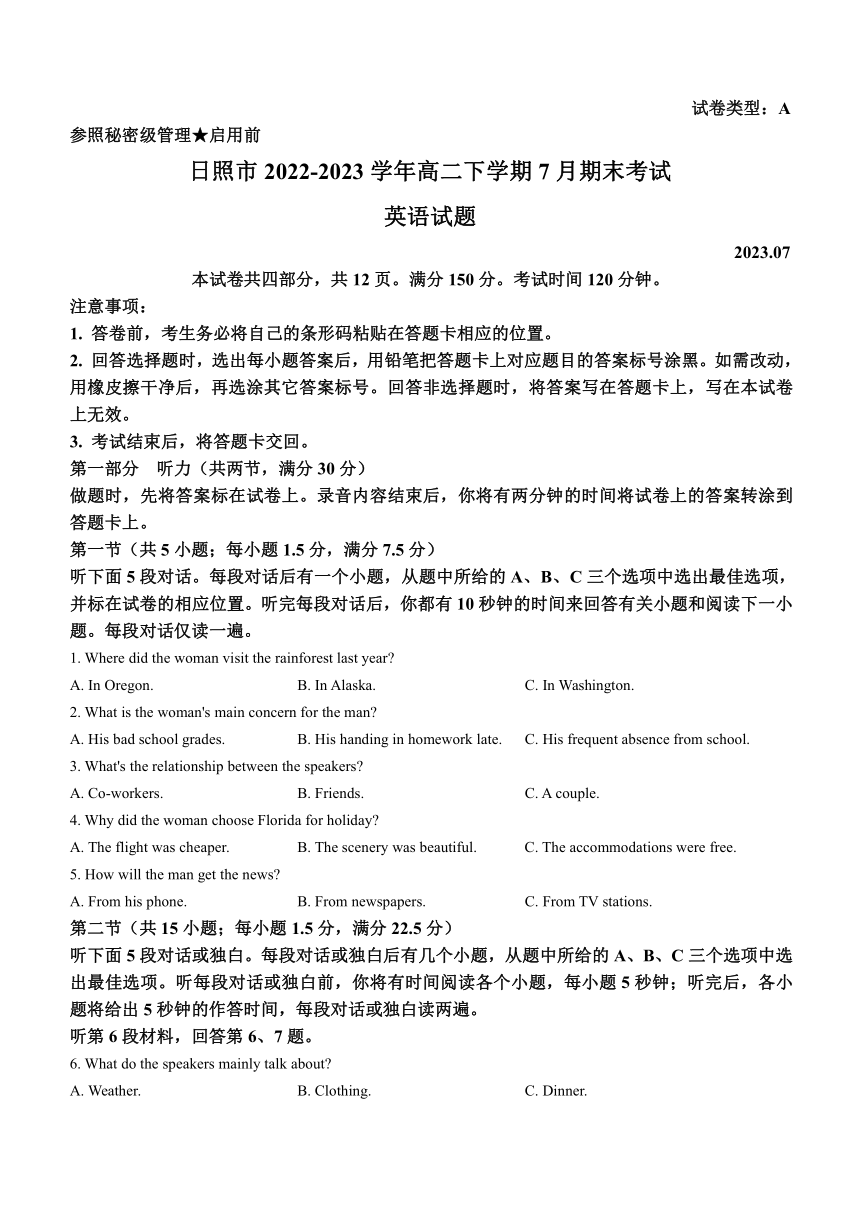 试卷类型：A

参照秘密级管理★启用前

日照市 2022-2023 学年高二下学期 7 月期末考试

英语试题

2023.07

本试卷共四部分，共 12 页。满分 150 分。考试时间 120 分钟。

注意事项：

1. 答卷前，考生务必将自己的条形码粘贴在答题卡相应的位置。

2. 回答选择题时，选出每小题答案后，用铅笔把答题卡上对应题目的答案标号涂黑。如需改动，用橡皮擦干净后，再选涂其它答案标号。回答非选择题时，将答案写在答题卡上，写在本试卷上无效。

3. 考试结束后，将答题卡交回。

第一部分　听力（共两节，满分 30 分）

做题时，先将答案标在试卷上。录音内容结束后，你将有两分钟的时间将试卷上的答案转涂到答题卡上。

第一节（共 5 小题；每小题 1.5 分，满分 7.5 分）

听下面 5 段对话。每段对话后有一个小题，从题中所给的 A、B、C 三个选项中选出最佳选项，并标在试卷的相应位置。听完每段对话后，你都有 10 秒钟的时间来回答有关小题和阅读下一小题。每段对话仅读一遍。

1. Where did the woman visit the rainforest last year?

A. In Oregon.　B. In Alaska.　C. In Washington.

2. What is the woman's main concern for the man?

A. His bad school grades.　B. His handing in homework late.　C. His frequent absence from school.

3. What's the relationship between the speakers?

A. Co-workers.　B. Friends.　C. A couple.

4. Why did the woman choose Florida for holiday?

A. The flight was cheaper.　B. The scenery was beautiful.　C. The accommodations were free.

5. How will the man get the news?

A. From his phone.　B. From newspapers.　C. From TV stations.

第二节（共 15 小题；每小题 1.5 分，满分 22.5 分）

听下面 5 段对话或独白。每段对话或独白后有几个小题，从题中所给的 A、B、C 三个选项中选出最佳选项。听每段对话或独白前，你将有时间阅读各个小题，每小题 5 秒钟；听完后，各小题将给出 5 秒钟的作答时间，每段对话或独白读两遍。

听第 6 段材料，回答第 6、7 题。

6. What do the speakers mainly talk about?

A. Weather.　B. Clothing.　C. Dinner.